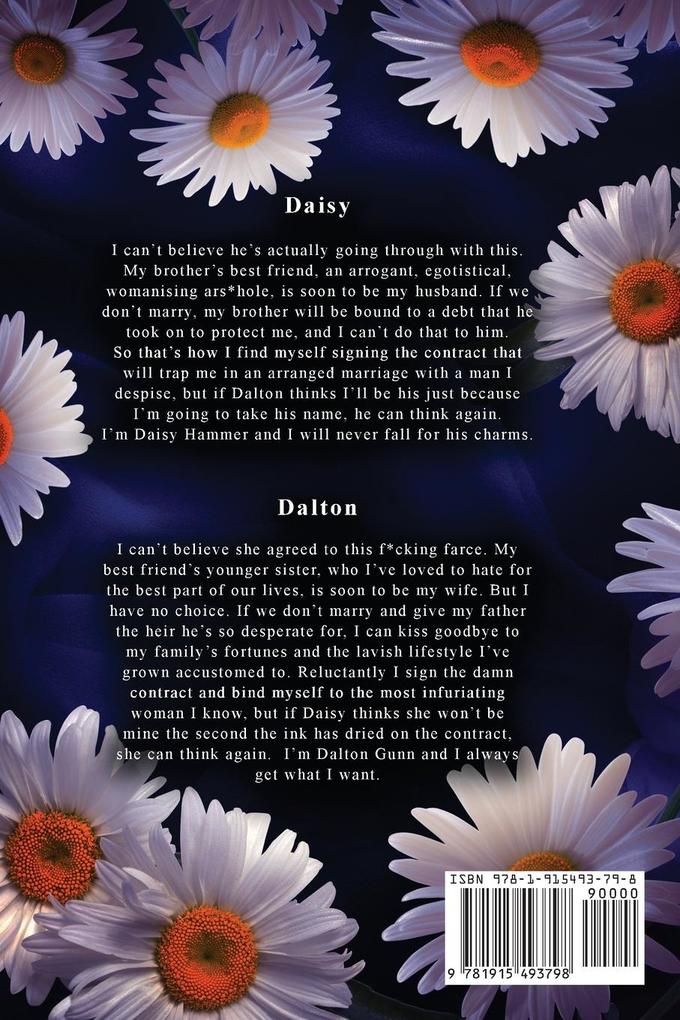 Daisy

I can't believe he's actually going through with this. My brother's best friend, an arrogant, egotistical, womanising ars*hole, is soon to be my husband. If we don't marry, my brother will be bound to a debt that he took on to protect me, and I can't do that to him. So that's how I find myself signing the contract that will trap me in an arranged marriage with a man I despise, but if Dalton thinks I'll be his just because I'm going to take his name, he can think again. I'm Daisy Hammer and I will never fall for his charms.

Dalton

I can't believe she agreed to this f*cking farce. My best friend's younger sister, who I've loved to hate for the best part of our lives, is soon to be my wife. But I have no choice. If we don't marry and give my father the heir he's so desperate for, I can kiss goodbye to my family's fortunes and the lavish lifestyle I've grown accustomed to. Reluctantly I sign the damn contract and bind myself to the most infuriating woman I know, but if Daisy thinks she won't be mine the second the ink has dried on the contract, she can think again. I'm Dalton Gunn and I always get what I want.

ISBN 978-1-915493-79-8

90000

9 781915 493798